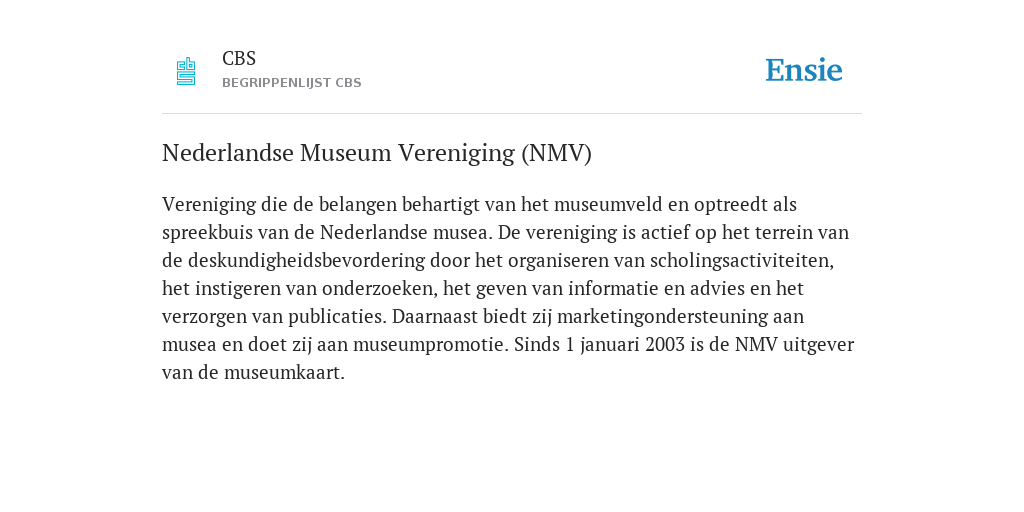 CBS
BEGRIPPENLIJST CBS

Ensie

Nederlandse Museum Vereniging (NMV)

Vereniging die de belangen behartigt van het museumveld en optreedt als spreekbuis van de Nederlandse musea. De vereniging is actief op het terrein van de deskundigheidsbevordering door het organiseren van scholingsactiviteiten, het instigeren van onderzoeken, het geven van informatie en advies en het verzorgen van publicaties. Daarnaast biedt zij marketingondersteuning aan musea en doet zij aan museumpromotie. Sinds 1 januari 2003 is de NMV uitgever van de museumkaart.